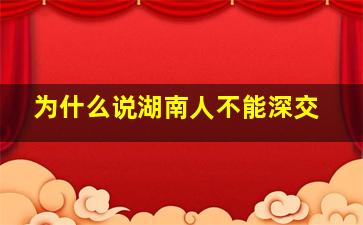 为什么说湖南人不能深交